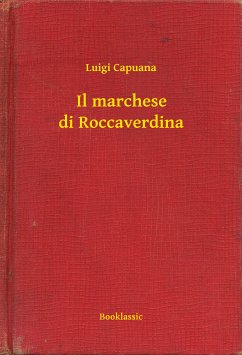 Luigi Capuana

Il marchese
di Roccaverdina

Booklassic